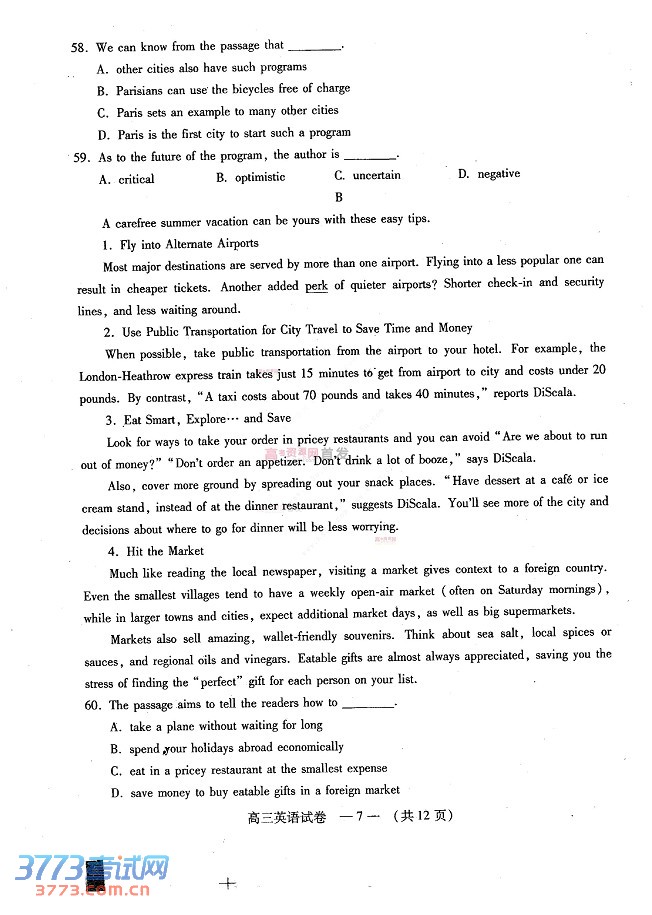 58. We can know from the passage that ________.

A. other cities also have such programs

B. Parisians can use the bicycles free of charge

C. Paris sets an example to many other cities

D. Paris is the first city to start such a program

59. As to the future of the program, the author is ________.

A. critical B. optimistic C. uncertain D. negative

B

A carefree summer vacation can be yours with these easy tips.

1. Fly into Alternate Airports

Most major destinations are served by more than one airport. Flying into a less popular one can result in cheaper tickets. Another added perk of quieter airports? Shorter check-in and security lines, and less waiting around.

2. Use Public Transportation for City Travel to Save Time and Money

When possible, take public transportation from the airport to your hotel. For example, the London-Heathrow express train takes just 15 minutes to get from airport to city and costs under 20 pounds. By contrast, "A taxi costs about 70 pounds and takes 40 minutes," reports DiScala.

3. Eat Smart, Explore… and Save

Look for ways to take your order in pricey restaurants and you can avoid "Are we about to run out of money?" "Don't order an appetizer. Don't drink a lot of booze," says DiScala.

Also, cover more ground by spreading out your snack places. "Have dessert at a café or ice cream stand, instead of at the dinner restaurant," suggests DiScala. You'll see more of the city and decisions about where to go for dinner will be less worrying.

4. Hit the Market

Much like reading the local newspaper, visiting a market gives context to a foreign country. Even the smallest villages tend to have a weekly open-air market (often on Saturday mornings), while in larger towns and cities, expect additional market days, as well as big supermarkets.

Markets also sell amazing, wallet-friendly souvenirs. Think about sea salt, local spices or sauces, and regional oils and vinegars. Eatable gifts are almost always appreciated, saving you the stress of finding the "perfect" gift for each person on your list.

60. The passage aims to tell the readers how to ________.

A. take a plane without waiting for long

B. spend your holidays abroad economically

C. eat in a pricey restaurant at the smallest expense

D. save money to buy eatable gifts in a foreign market

高三英语试卷 —7— (共12页)

3773考试网
3773.com.cn